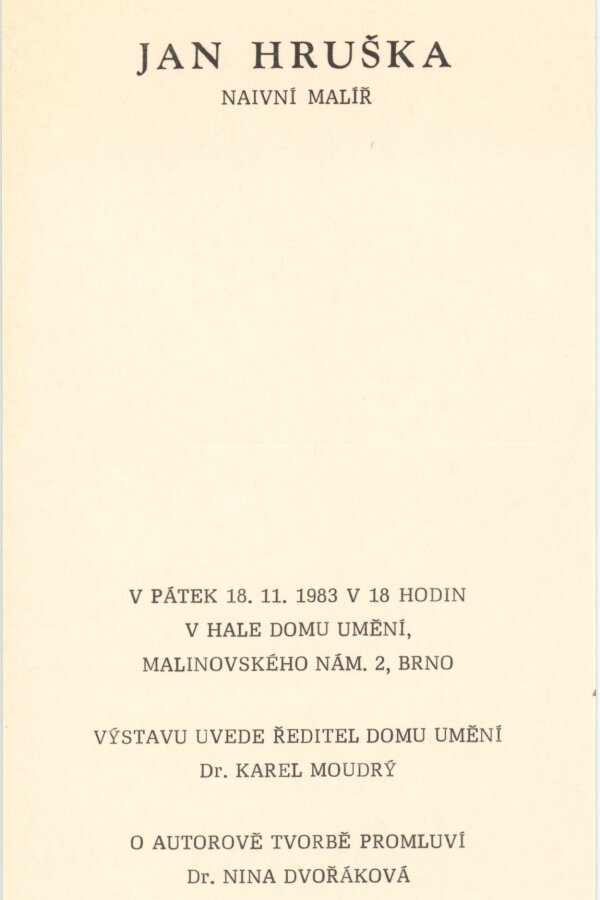 JAN HRUŠKA
NAIVNÍ MALÍŘ

V PÁTEK 18. 11. 1983 V 18 HODIN
V HALE DOMU UMĚNÍ,
MALINOVSKÉHO NÁM. 2, BRNO

VÝSTAVU UVEDE ŘEDITEL DOMU UMĚNÍ
Dr. KAREL MOUDRÝ

O AUTOROVĚ TVORBĚ PROMLUVÍ
Dr. NINA DVOŘÁKOVÁ